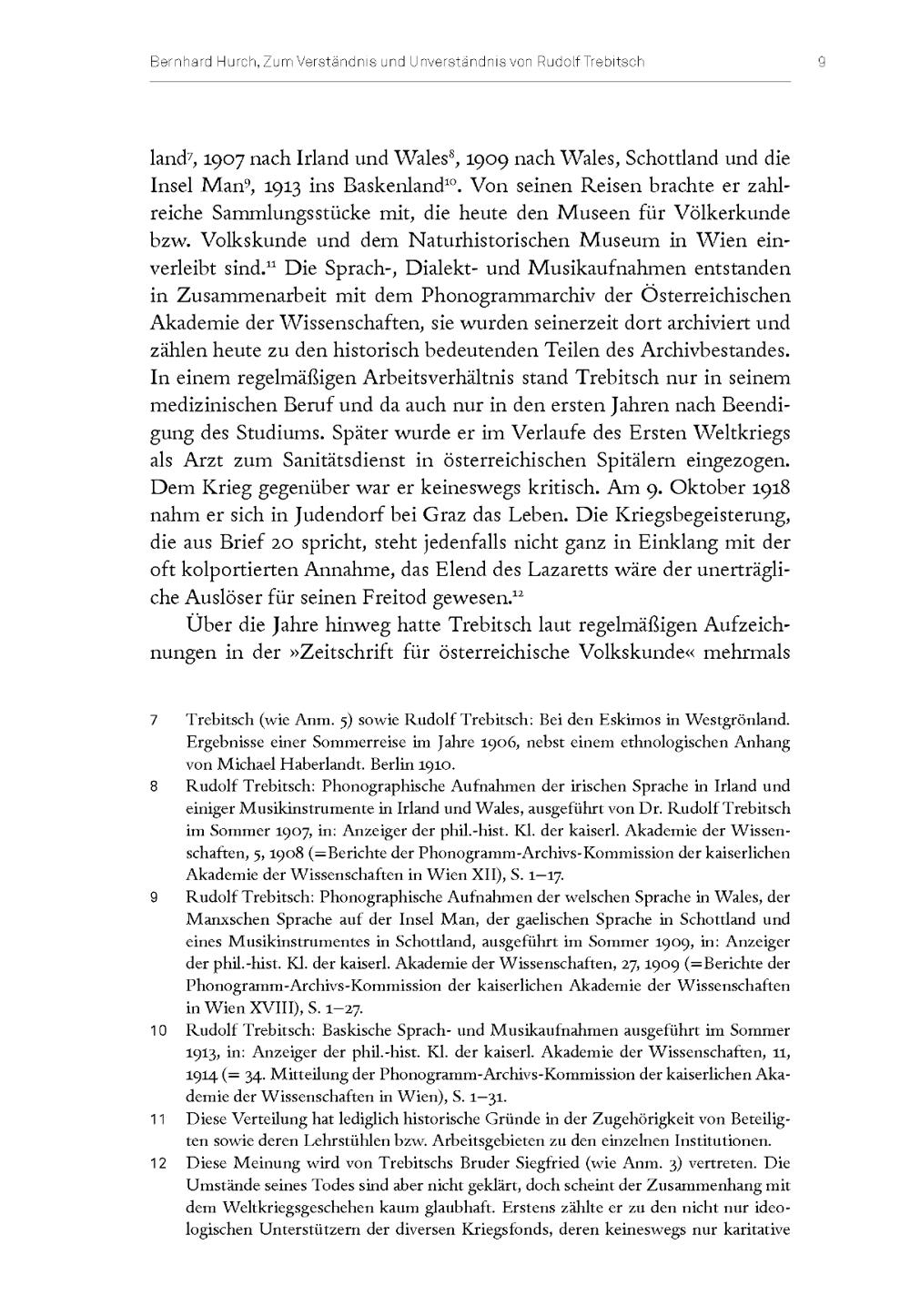 Bernhard Hurch, Zum Verständnis und Unverständnis von Rudolf Trebitsch 9

land$^{7}$, 1907 nach Irland und Wales$^{8}$, 1909 nach Wales, Schottland und die Insel Man$^{9}$, 1913 ins Baskenland$^{10}$. Von seinen Reisen brachte er zahlreiche Sammlungsstücke mit, die heute den Museen für Völkerkunde bzw. Volkskunde und dem Naturhistorischen Museum in Wien einverleibt sind.$^{11}$ Die Sprach-, Dialekt- und Musikaufnahmen entstanden in Zusammenarbeit mit dem Phonogrammarchiv der Österreichischen Akademie der Wissenschaften, sie wurden seinerzeit dort archiviert und zählen heute zu den historisch bedeutenden Teilen des Archivbestandes. In einem regelmäßigen Arbeitsverhältnis stand Trebitsch nur in seinem medizinischen Beruf und da auch nur in den ersten Jahren nach Beendigung des Studiums. Später wurde er im Verlaufe des Ersten Weltkriegs als Arzt zum Sanitätsdienst in österreichischen Spitälern eingezogen. Dem Krieg gegenüber war er keineswegs kritisch. Am 9. Oktober 1918 nahm er sich in Judendorf bei Graz das Leben. Die Kriegsbegeisterung, die aus Brief 20 spricht, steht jedenfalls nicht ganz in Einklang mit der oft kolportierten Annahme, das Elend des Lazaretts wäre der unerträgliche Auslöser für seinen Freitod gewesen.$^{12}$

Über die Jahre hinweg hatte Trebitsch laut regelmäßigen Aufzeichnungen in der »Zeitschrift für österreichische Volkskunde« mehrmals

7 Trebitsch (wie Anm. 5) sowie Rudolf Trebitsch: Bei den Eskimos in Westgrönland. Ergebnisse einer Sommerreise im Jahre 1906, nebst einem ethnologischen Anhang von Michael Haberlandt. Berlin 1910.

8 Rudolf Trebitsch: Phonographische Aufnahmen der irischen Sprache in Irland und einiger Musikinstrumente in Irland und Wales, ausgeführt von Dr. Rudolf Trebitsch im Sommer 1907, in: Anzeiger der phil.-hist. Kl. der kaiserl. Akademie der Wissenschaften, 5, 1908 (=Berichte der Phonogramm-Archivs-Kommission der kaiserlichen Akademie der Wissenschaften in Wien XII), S. 1–17.

9 Rudolf Trebitsch: Phonographische Aufnahmen der welschen Sprache in Wales, der Manxschen Sprache auf der Insel Man, der gaelischen Sprache in Schottland und eines Musikinstrumentes in Schottland, ausgeführt im Sommer 1909, in: Anzeiger der phil.-hist. Kl. der kaiserl. Akademie der Wissenschaften, 27, 1909 (=Berichte der Phonogramm-Archivs-Kommission der kaiserlichen Akademie der Wissenschaften in Wien XVIII), S. 1–27.

10 Rudolf Trebitsch: Baskische Sprach- und Musikaufnahmen ausgeführt im Sommer 1913, in: Anzeiger der phil.-hist. Kl. der kaiserl. Akademie der Wissenschaften, 11, 1914 (= 34. Mitteilung der Phonogramm-Archivs-Kommission der kaiserlichen Akademie der Wissenschaften in Wien), S. 1–31.

11 Diese Verteilung hat lediglich historische Gründe in der Zugehörigkeit von Beteiligten sowie deren Lehrstühlen bzw. Arbeitsgebieten zu den einzelnen Institutionen.

12 Diese Meinung wird von Trebitschs Bruder Siegfried (wie Anm. 3) vertreten. Die Umstände seines Todes sind aber nicht geklärt, doch scheint der Zusammenhang mit dem Weltkriegsgeschehen kaum glaubhaft. Erstens zählte er zu den nicht nur ideologischen Unterstützern der diversen Kriegsfonds, deren keineswegs nur karitative